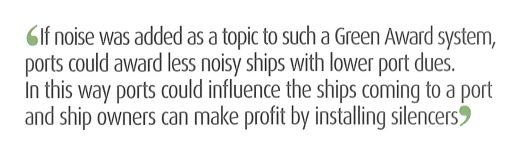 ‘If noise was added as a topic to such a Green Award system, ports could award less noisy ships with lower port dues. In this way ports could influence the ships coming to a port and ship owners can make profit by installing silencers’